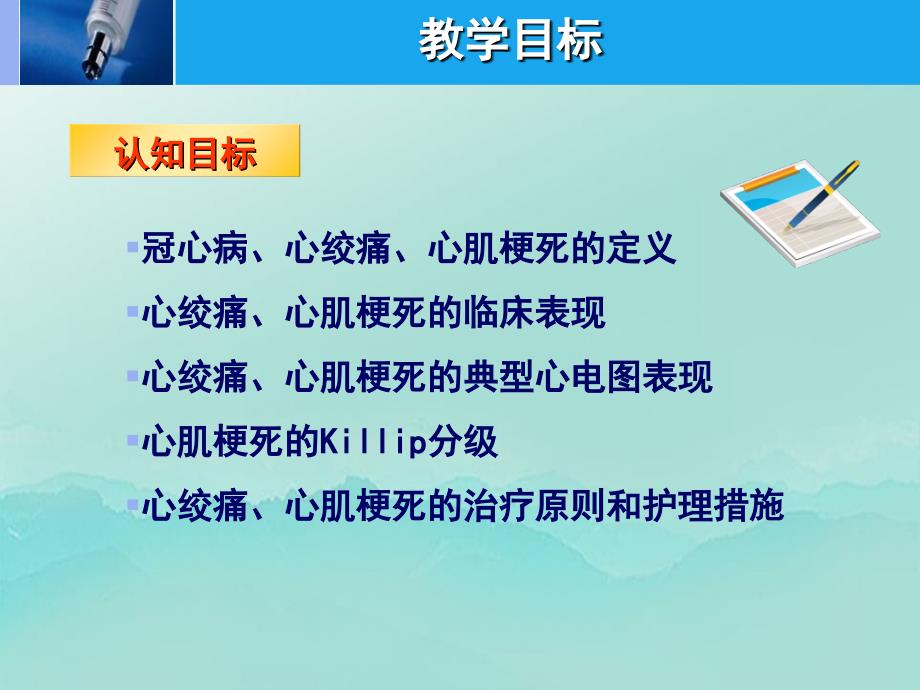 教学目标

认知目标

▪冠心病、心绞痛、心肌梗死的定义

▪心绞痛、心肌梗死的临床表现

▪心绞痛、心肌梗死的典型心电图表现

▪心肌梗死的Killip分级

▪心绞痛、心肌梗死的治疗原则和护理措施